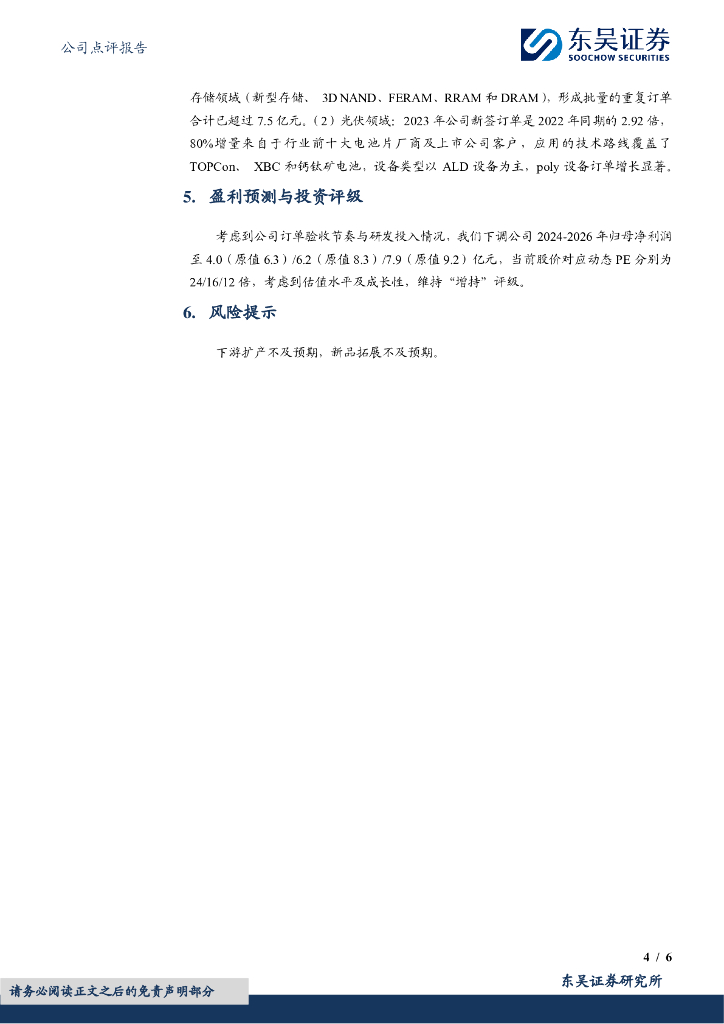 公司点评报告

东吴证券
SOOCHOW SECURITIES

存储领域（新型存储、3D NAND、FERAM、RRAM 和 DRAM），形成批量的重复订单合计已超过 7.5 亿元。（2）光伏领域：2023 年公司新签订单是 2022 年同期的 2.92 倍，80%增量来自于行业前十大电池片厂商及上市公司客户，应用的技术路线覆盖了 TOPCon、XBC 和钙钛矿电池，设备类型以 ALD 设备为主，poly 设备订单增长显著。

5. 盈利预测与投资评级

考虑到公司订单验收节奏与研发投入情况，我们下调公司 2024-2026 年归母净利润至 4.0（原值 6.3）/6.2（原值 8.3）/7.9（原值 9.2）亿元，当前股价对应动态 PE 分别为 24/16/12 倍，考虑到估值水平及成长性，维持“增持”评级。

6. 风险提示

下游扩产不及预期，新品拓展不及预期。

4 / 6

请务必阅读正文之后的免责声明部分

东吴证券研究所